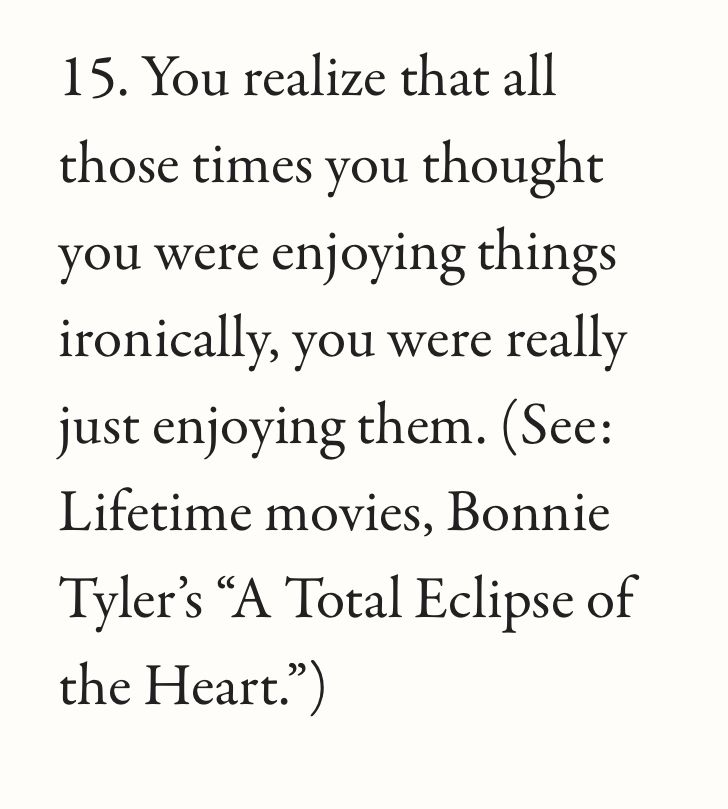 15. You realize that all those times you thought you were enjoying things ironically, you were really just enjoying them. (See: Lifetime movies, Bonnie Tyler's "A Total Eclipse of the Heart.")